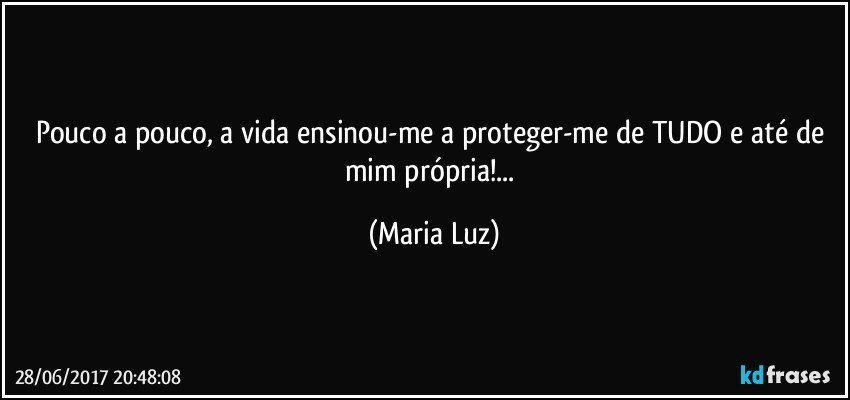 Pouco a pouco, a vida ensinou-me a proteger-me de TUDO e até de mim própria!...

(Maria Luz)

28/06/2017 20:48:08

kdfrases